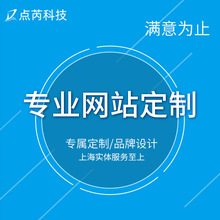 点芮科技

满意为止

专业网站定制

专属定制/品牌设计

上海实体服务至上